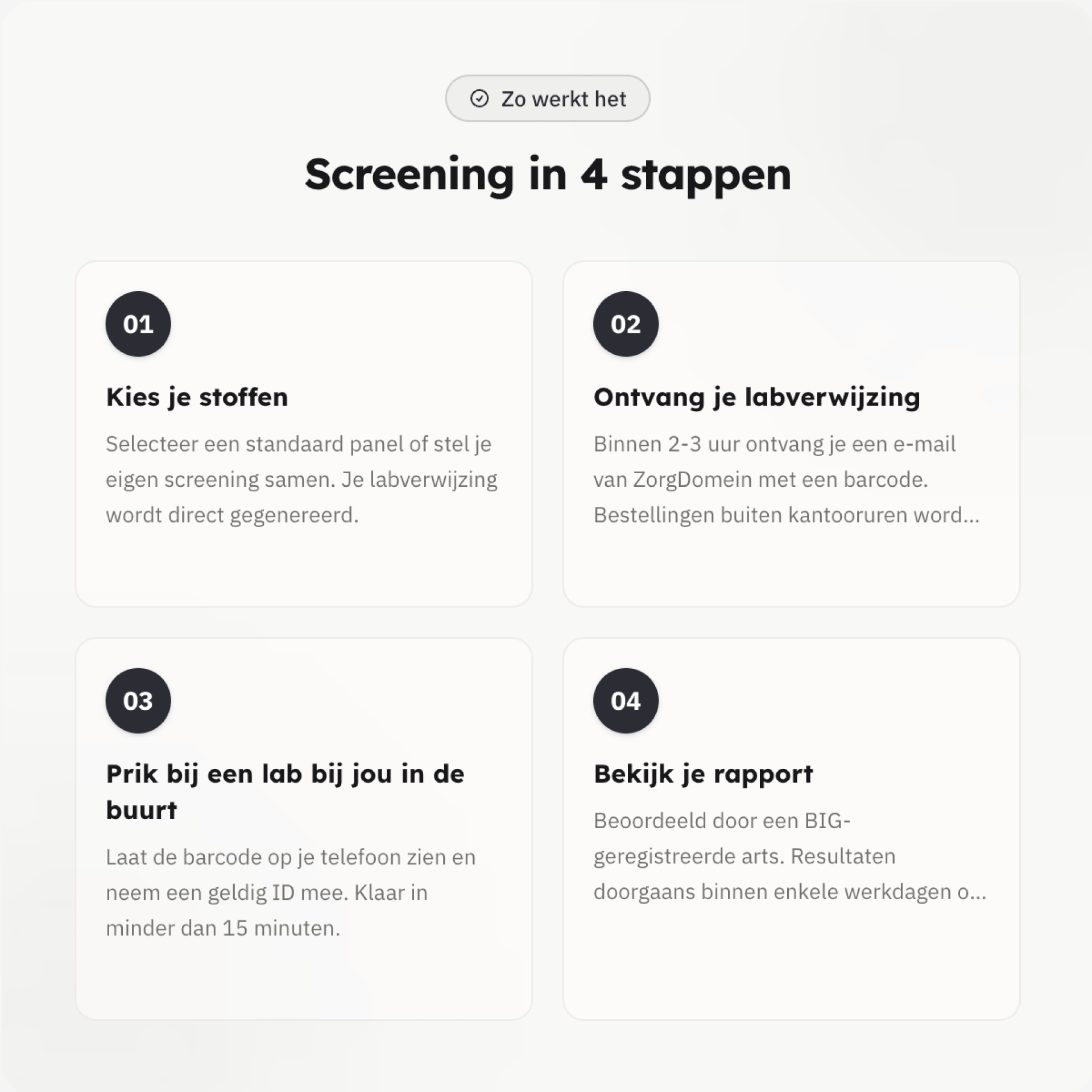 Zo werkt het

Screening in 4 stappen

01

Kies je stoffen

Selecteer een standaard panel of stel je eigen screening samen. Je labverwijzing wordt direct gegenereerd.

02

Ontvang je labverwijzing

Binnen 2-3 uur ontvang je een e-mail van ZorgDomein met een barcode. Bestellingen buiten kantooruren word...

03

Prik bij een lab bij jou in de buurt

Laat de barcode op je telefoon zien en neem een geldig ID mee. Klaar in minder dan 15 minuten.

04

Bekijk je rapport

Beoordeeld door een BIG-geregistreerde arts. Resultaten doorgaans binnen enkele werkdagen o...